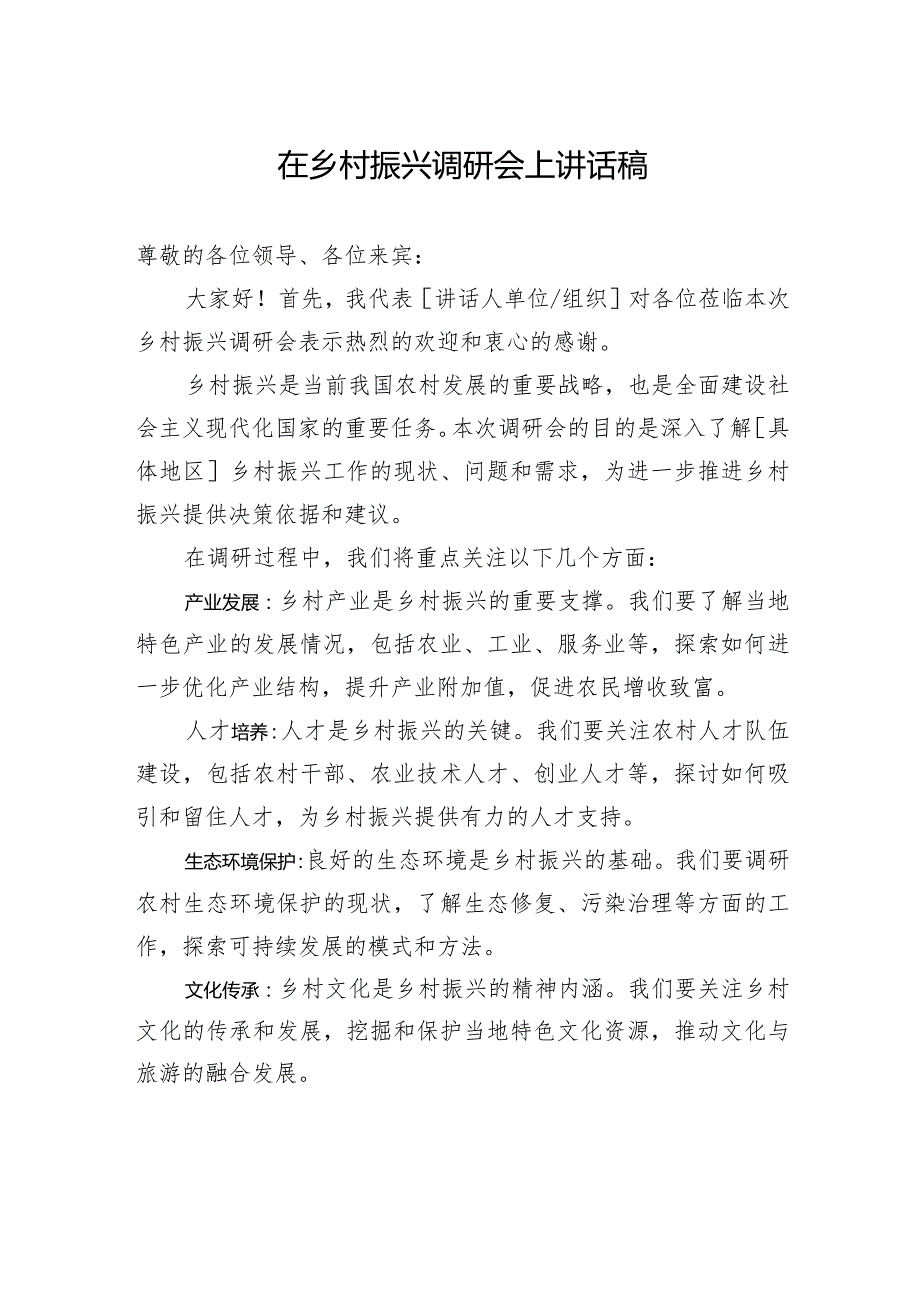 在乡村振兴调研会上讲话稿

尊敬的各位领导、各位来宾：

大家好！首先，我代表［讲话人单位/组织］对各位莅临本次乡村振兴调研会表示热烈的欢迎和衷心的感谢。

乡村振兴是当前我国农村发展的重要战略，也是全面建设社会主义现代化国家的重要任务。本次调研会的目的是深入了解［具体地区］乡村振兴工作的现状、问题和需求，为进一步推进乡村振兴提供决策依据和建议。

在调研过程中，我们将重点关注以下几个方面：

产业发展：乡村产业是乡村振兴的重要支撑。我们要了解当地特色产业的发展情况，包括农业、工业、服务业等，探索如何进一步优化产业结构，提升产业附加值，促进农民增收致富。

人才培养：人才是乡村振兴的关键。我们要关注农村人才队伍建设，包括农村干部、农业技术人才、创业人才等，探讨如何吸引和留住人才，为乡村振兴提供有力的人才支持。

生态环境保护：良好的生态环境是乡村振兴的基础。我们要调研农村生态环境保护的现状，了解生态修复、污染治理等方面的工作，探索可持续发展的模式和方法。

文化传承：乡村文化是乡村振兴的精神内涵。我们要关注乡村文化的传承和发展，挖掘和保护当地特色文化资源，推动文化与旅游的融合发展。